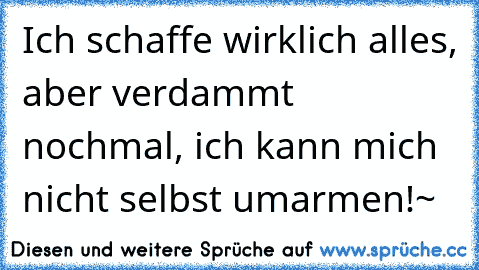 Ich schaffe wirklich alles, aber verdammt nochmal, ich kann mich nicht selbst umarmen!~

Diesen und weitere Sprüche auf www.sprüche.cc